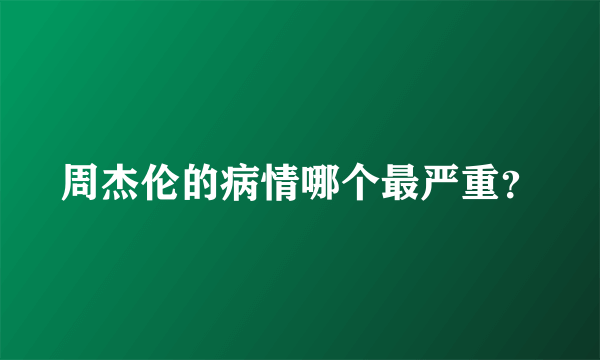 周杰伦的病情哪个最严重?